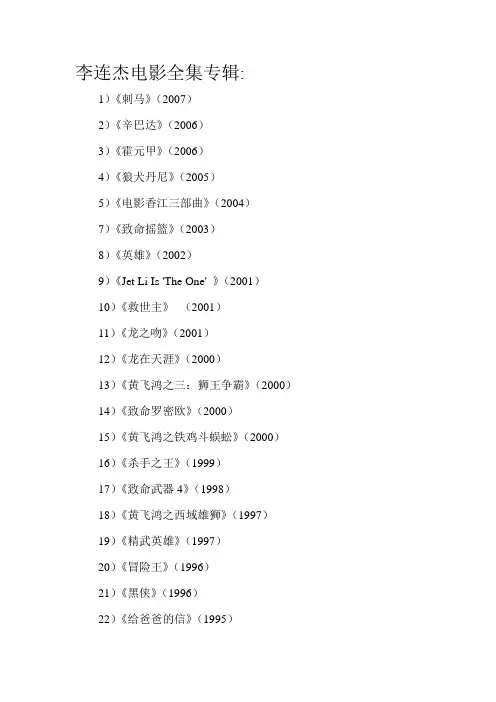 李连杰电影全集专辑:

1）《刺马》（2007）

2）《辛巴达》（2006）

3）《霍元甲》（2006）

4）《狼犬丹尼》（2005）

5）《电影香江三部曲》（2004）

7）《致命摇篮》（2003）

8）《英雄》（2002）

9）《Jet Li Is 'The One' 》（2001）

10）《救世主》　（2001）

11）《龙之吻》（2001）

12）《龙在天涯》（2000）

13）《黄飞鸿之三：狮王争霸》（2000）

14）《致命罗密欧》（2000）

15）《黄飞鸿之铁鸡斗蜈蚣》（2000）

16）《杀手之王》（1999）

17）《致命武器 4》（1998）

18）《黄飞鸿之西域雄狮》（1997）

19）《精武英雄》（1997）

20）《冒险王》（1996）

21）《黑侠》（1996）

22）《给爸爸的信》（1995）